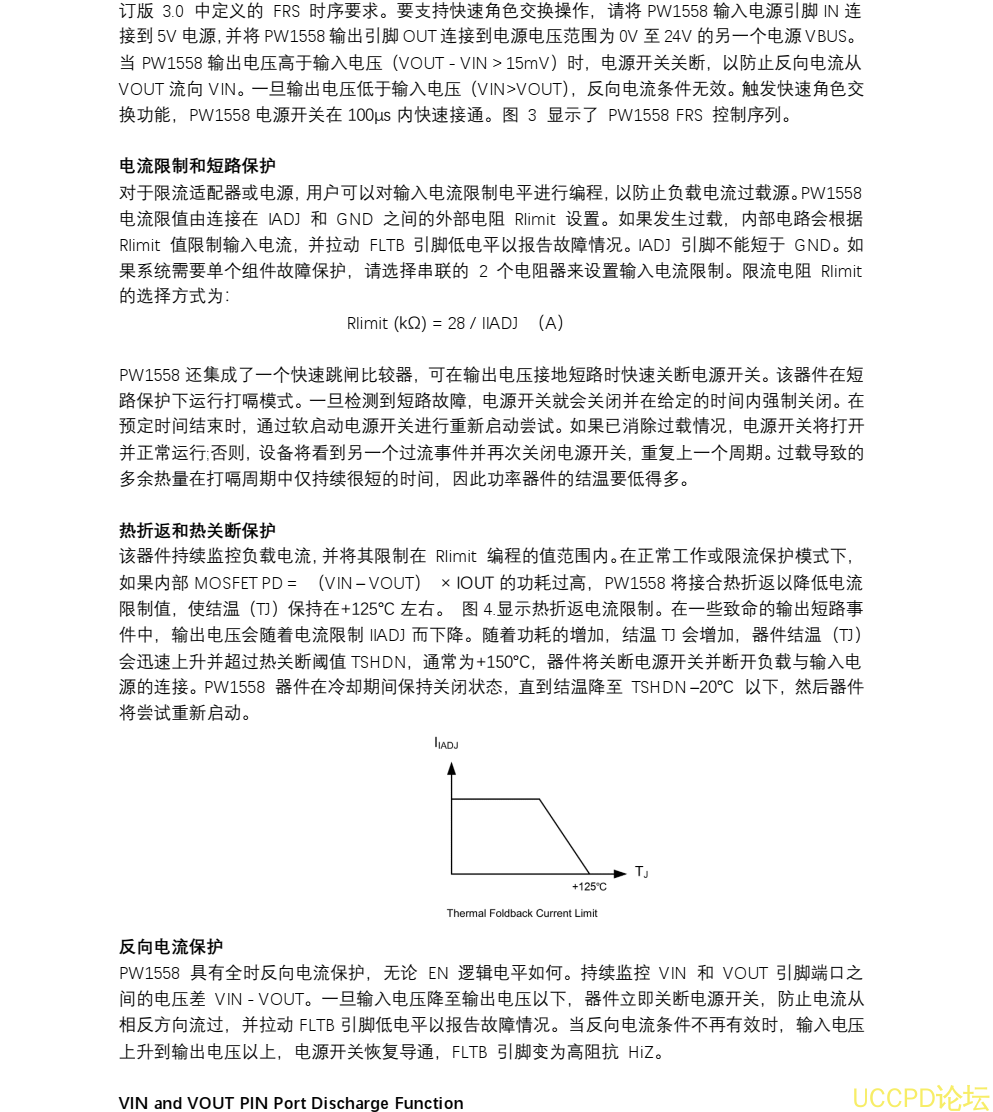 订版 3.0 中定义的 FRS 时序要求。要支持快速角色交换操作，请将 PW1558 输入电源引脚 IN 连接到 5V 电源，并将 PW1558 输出引脚 OUT 连接到电源电压范围为 0V 至 24V 的另一个电源 VBUS。当 PW1558 输出电压高于输入电压（VOUT - VIN > 15mV）时，电源开关关断，以防止反向电流从 VOUT 流向 VIN。一旦输出电压低于输入电压（VIN>VOUT），反向电流条件无效。触发快速角色交换功能，PW1558 电源开关在 100μs 内快速接通。图 3 显示了 PW1558 FRS 控制序列。

电流限制和短路保护
对于限流适配器或电源，用户可以对输入电流限制电平进行编程，以防止负载电流过载源。PW1558 电流限值由连接在 IADJ 和 GND 之间的外部电阻 Rlimit 设置。如果发生过载，内部电路会根据 Rlimit 值限制输入电流，并拉动 FLTB 引脚低电平以报告故障情况。IADJ 引脚不能短于 GND。如果系统需要单个组件故障保护，请选择串联的 2 个电阻器来设置输入电流限制。限流电阻 Rlimit 的选择方式为:

Rlimit (kΩ) = 28 / IIADJ （A）

PW1558 还集成了一个快速跳闸比较器，可在输出电压接地短路时快速关断电源开关。该器件在短路保护下运行打嗝模式。一旦检测到短路故障，电源开关就会关闭并在给定的时间内强制关闭。在预定时间结束时，通过软启动电源开关进行重新启动尝试。如果已消除过载情况，电源开关将打开并正常运行;否则，设备将看到另一个过流事件并再次关闭电源开关，重复上一个周期。过载导致的多余热量在打嗝周期中仅持续很短的时间，因此功率器件的结温要低得多。

热折返和热关断保护
该器件持续监控负载电流，并将其限制在 Rlimit 编程的值范围内。在正常工作或限流保护模式下，如果内部 MOSFET PD = （VIN – VOUT） × IOUT 的功耗过高，PW1558 将接合热折返以降低电流限制值，使结温（TJ）保持在+125°C 左右。 图 4.显示热折返电流限制。在一些致命的输出短路事件中，输出电压会随着电流限制 IIADJ 而下降。随着功耗的增加，结温 TJ 会增加，器件结温（TJ）会迅速上升并超过热关断阈值 TSHDN，通常为+150°C，器件将关断电源开关并断开负载与输入电源的连接。PW1558 器件在冷却期间保持关闭状态，直到结温降至 TSHDN –20°C 以下，然后器件将尝试重新启动。

$I_{IADJ}$
$T_J$
+125°C
Thermal Foldback Current Limit

反向电流保护
PW1558 具有全时反向电流保护，无论 EN 逻辑电平如何。持续监控 VIN 和 VOUT 引脚端口之间的电压差 VIN - VOUT。一旦输入电压降至输出电压以下，器件立即关断电源开关，防止电流从相反方向流过，并拉动 FLTB 引脚低电平以报告故障情况。当反向电流条件不再有效时，输入电压上升到输出电压以上，电源开关恢复导通，FLTB 引脚变为高阻抗 HiZ。

VIN and VOUT PIN Port Discharge Function

UCCPD论坛